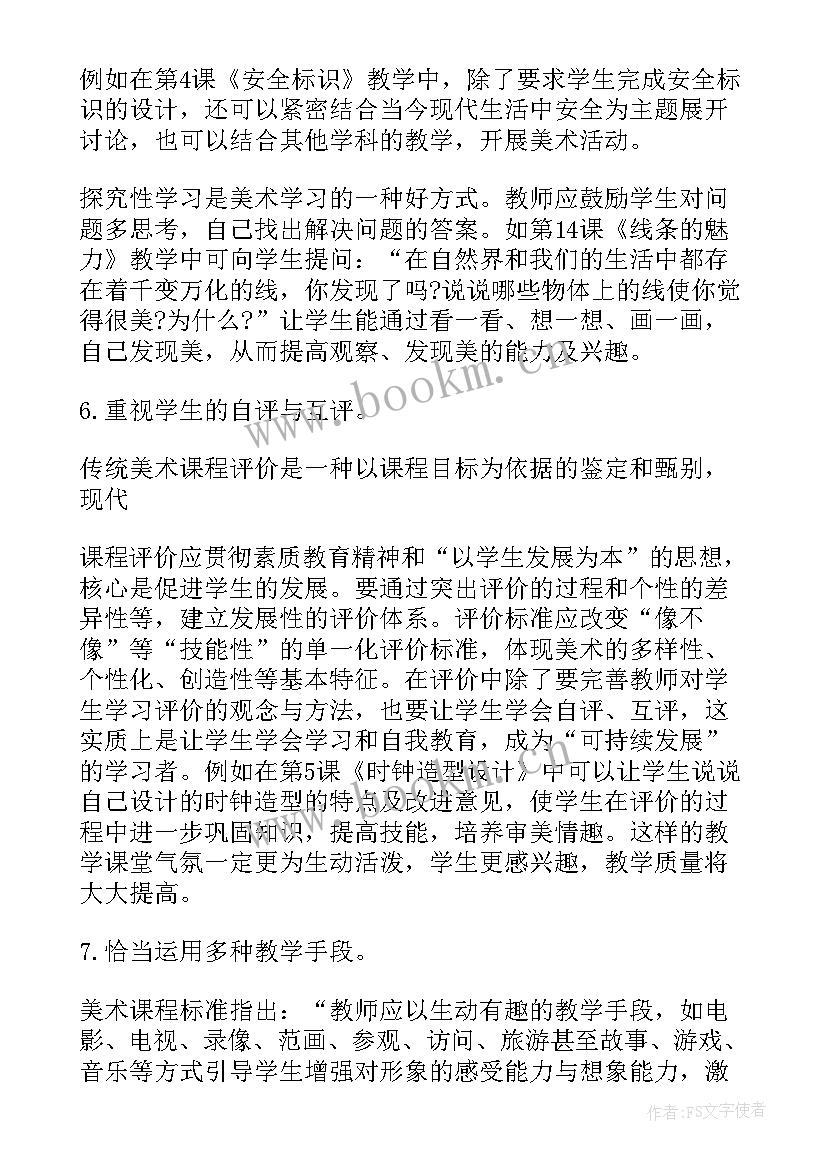 例如在第4课《安全标识》教学中，除了要求学生完成安全标识的设计，还可以紧密结合当今现代生活中安全为主题展开讨论，也可以结合其他学科的教学，开展美术活动。

探究性学习是美术学习的一种好方式。教师应鼓励学生对问题多思考，自己找出解决问题的答案。如第14课《线条的魅力》教学中可向学生提问：“在自然界和我们的生活中都存在着千变万化的线，你发现了吗?说说哪些物体上的线使你觉得很美?为什么?”让学生能通过看一看、想一想、画一画，自己发现美，从而提高观察、发现美的能力及兴趣。

6.重视学生的自评与互评。

传统美术课程评价是一种以课程目标为依据的鉴定和甄别，现代

课程评价应贯彻素质教育精神和“以学生发展为本”的思想，核心是促进学生的发展。要通过突出评价的过程和个性的差异性等，建立发展性的评价体系。评价标准应改变“像不像”等“技能性”的单一化评价标准，体现美术的多样性、个性化、创造性等基本特征。在评价中除了要完善教师对学生学习评价的观念与方法，也要让学生学会自评、互评，这实质上是让学生学会学习和自我教育，成为“可持续发展”的学习者。例如在第5课《时钟造型设计》中可以让学生说说自己设计的时钟造型的特点及改进意见，使学生在评价的过程中进一步巩固知识，提高技能，培养审美情趣。这样的教学课堂气氛一定更为生动活泼，学生更感兴趣，教学质量将大大提高。

7.恰当运用多种教学手段。

美术课程标准指出：“教师应以生动有趣的教学手段，如电影、电视、录像、范画、参观、访问、旅游甚至故事、游戏、音乐等方式引导学生增强对形象的感受能力与想象能力，激

www.bookm.com

作者：FS文字使者